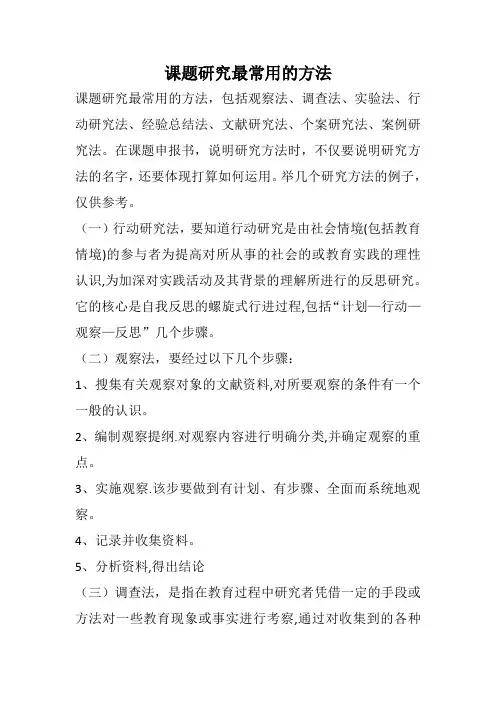 课题研究最常用的方法

课题研究最常用的方法，包括观察法、调查法、实验法、行动研究法、经验总结法、文献研究法、个案研究法、案例研究法。在课题申报书，说明研究方法时，不仅要说明研究方法的名字，还要体现打算如何运用。举几个研究方法的例子，仅供参考。

（一）行动研究法，要知道行动研究是由社会情境(包括教育情境)的参与者为提高对所从事的社会的或教育实践的理性认识,为加深对实践活动及其背景的理解所进行的反思研究。它的核心是自我反思的螺旋式行进过程,包括“计划—行动—观察—反思”几个步骤。

（二）观察法，要经过以下几个步骤：

1、搜集有关观察对象的文献资料,对所要观察的条件有一个一般的认识。

2、编制观察提纲.对观察内容进行明确分类,并确定观察的重点。

3、实施观察.该步要做到有计划、有步骤、全面而系统地观察。

4、记录并收集资料。

5、分析资料,得出结论

（三）调查法，是指在教育过程中研究者凭借一定的手段或方法对一些教育现象或事实进行考察,通过对收集到的各种